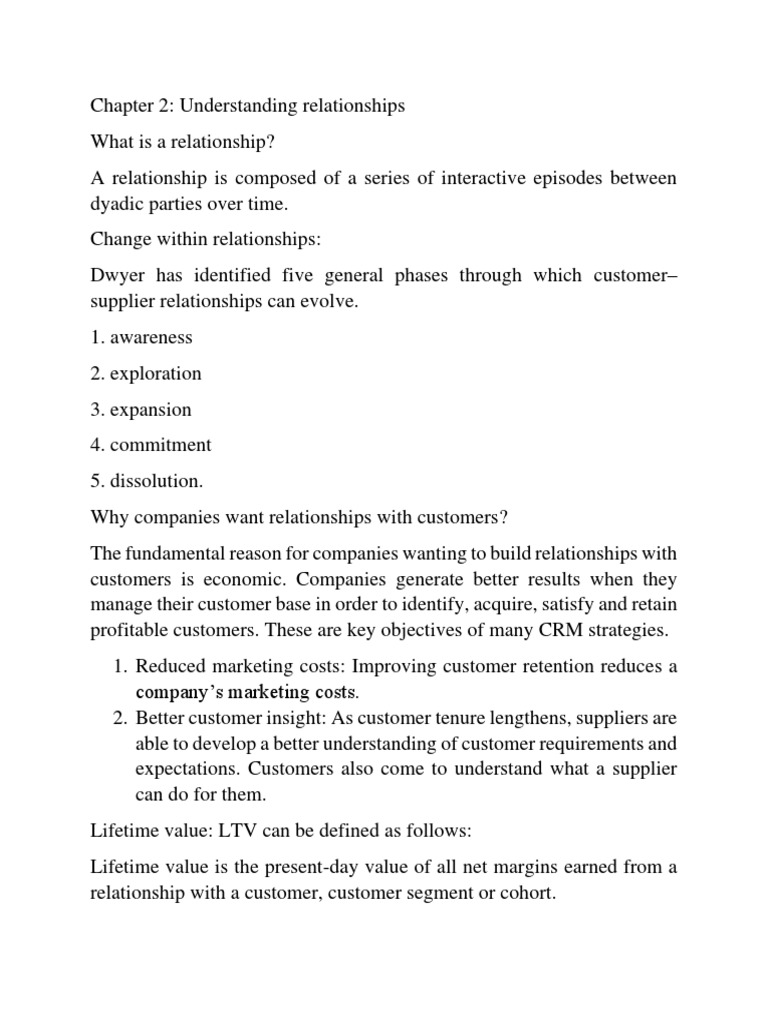 Chapter 2: Understanding relationships

What is a relationship?

A relationship is composed of a series of interactive episodes between dyadic parties over time.

Change within relationships:

Dwyer has identified five general phases through which customer–supplier relationships can evolve.

1. awareness

2. exploration

3. expansion

4. commitment

5. dissolution.

Why companies want relationships with customers?

The fundamental reason for companies wanting to build relationships with customers is economic. Companies generate better results when they manage their customer base in order to identify, acquire, satisfy and retain profitable customers. These are key objectives of many CRM strategies.

1. Reduced marketing costs: Improving customer retention reduces a company's marketing costs.
2. Better customer insight: As customer tenure lengthens, suppliers are able to develop a better understanding of customer requirements and expectations. Customers also come to understand what a supplier can do for them.

Lifetime value: LTV can be defined as follows:

Lifetime value is the present-day value of all net margins earned from a relationship with a customer, customer segment or cohort.